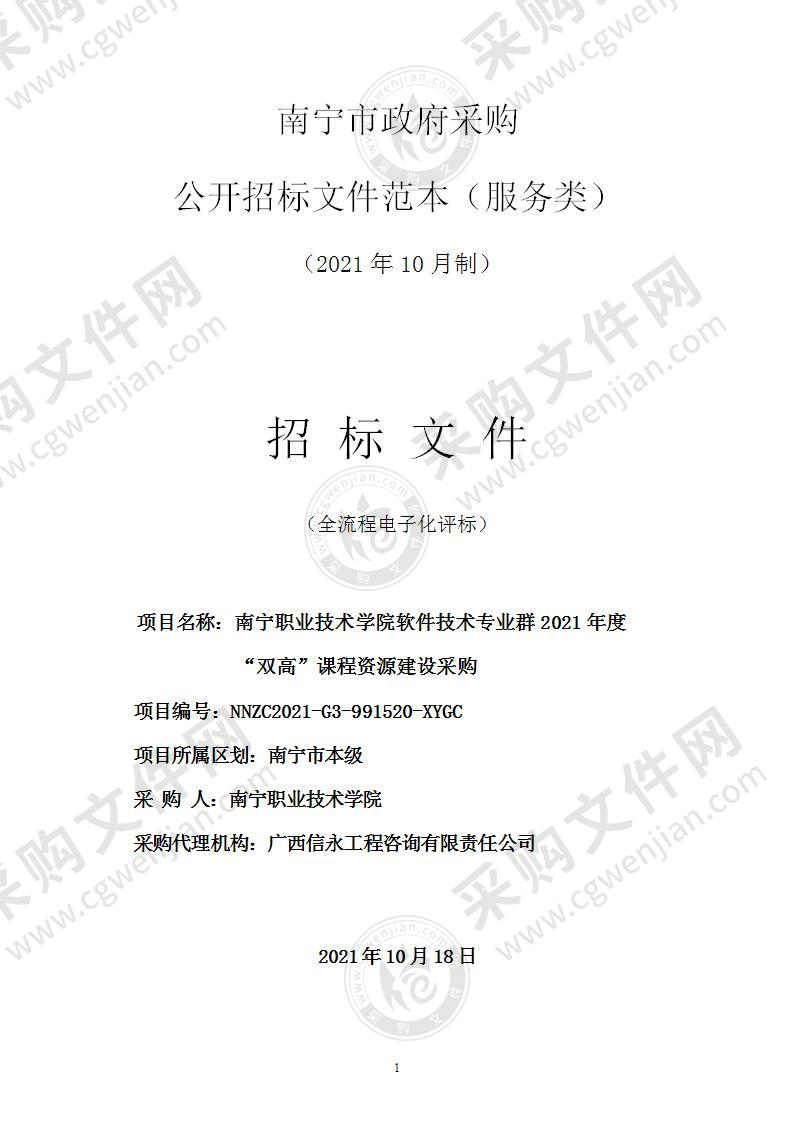 南宁市政府采购

公开招标文件范本（服务类）

（2021 年 10 月制）

招 标 文 件

（全流程电子化评标）

项目名称：南宁职业技术学院软件技术专业群 2021 年度“双高”课程资源建设采购

项目编号：NNZC2021-G3-991520-XYGC

项目所属区划：南宁市本级

采 购 人：南宁职业技术学院

采购代理机构：广西信永工程咨询有限责任公司

2021 年 10 月 18 日

1

采购文件网 www.cgwenjian.com